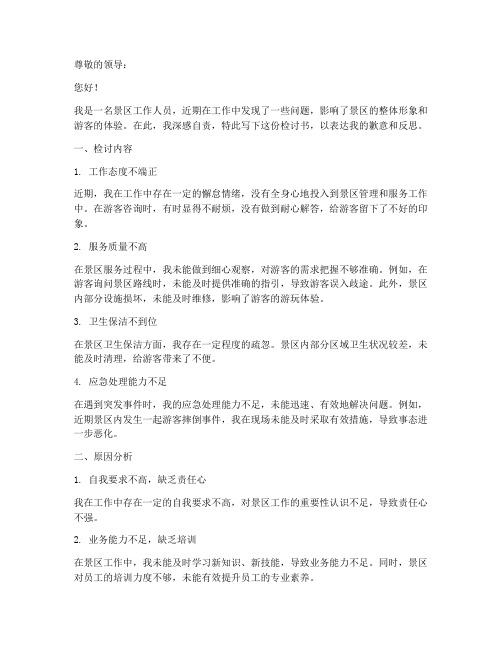 尊敬的领导：

您好！

我是一名景区工作人员，近期在工作中发现了一些问题，影响了景区的整体形象和游客的体验。在此，我深感自责，特此写下这份检讨书，以表达我的歉意和反思。

一、检讨内容

1. 工作态度不端正

近期，我在工作中存在一定的懈怠情绪，没有全身心地投入到景区管理和服务工作中。在游客咨询时，有时显得不耐烦，没有做到耐心解答，给游客留下了不好的印象。

2. 服务质量不高

在景区服务过程中，我未能做到细心观察，对游客的需求把握不够准确。例如，在游客询问景区路线时，未能及时提供准确的指引，导致游客误入歧途。此外，景区内部分设施损坏，未能及时维修，影响了游客的游玩体验。

3. 卫生保洁不到位

在景区卫生保洁方面，我存在一定程度的疏忽。景区内部分区域卫生状况较差，未能及时清理，给游客带来了不便。

4. 应急处理能力不足

在遇到突发事件时，我的应急处理能力不足，未能迅速、有效地解决问题。例如，近期景区内发生一起游客摔倒事件，我在现场未能及时采取有效措施，导致事态进一步恶化。

二、原因分析

1. 自我要求不高，缺乏责任心

我在工作中存在一定的自我要求不高，对景区工作的重要性认识不足，导致责任心不强。

2. 业务能力不足，缺乏培训

在景区工作中，我未能及时学习新知识、新技能，导致业务能力不足。同时，景区对员工的培训力度不够，未能有效提升员工的专业素养。